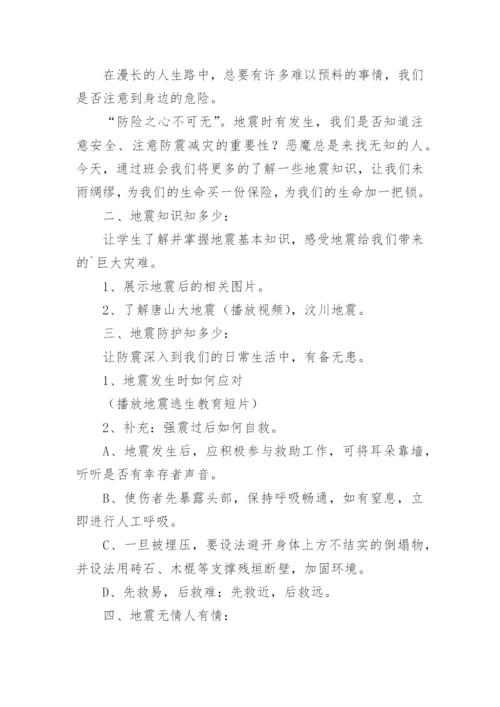 在漫长的人生路中，总要有许多难以预料的事情，我们是否注意到身边的危险。

“防险之心不可无”。地震时有发生，我们是否知道注意安全、注意防震减灾的重要性？恶魔总是来找无知的人。今天，通过班会我们将更多的了解一些地震知识，让我们未雨绸缪，为我们的生命买一份保险，为我们的生命加一把锁。

二、地震知识知多少：

让学生了解并掌握地震基本知识，感受地震给我们带来的`巨大灾难。

1、展示地震后的相关图片。

2、了解唐山大地震（播放视频），汶川地震。

三、地震防护知多少：

让防震深入到我们的日常生活中，有备无患。

1、地震发生时如何应对

（播放地震逃生教育短片）

2、补充：强震过后如何自救。

A、地震发生后，应积极参与救助工作，可将耳朵靠墙，听听是否有幸存者声音。

B、使伤者先暴露头部，保持呼吸畅通，如有窒息，立即进行人工呼吸。

C、一旦被埋压，要设法避开身体上方不结实的倒塌物，并设法用砖石、木棍等支撑残垣断壁，加固环境。

D、先救易，后救难；先救近，后救远。

四、地震无情人有情：